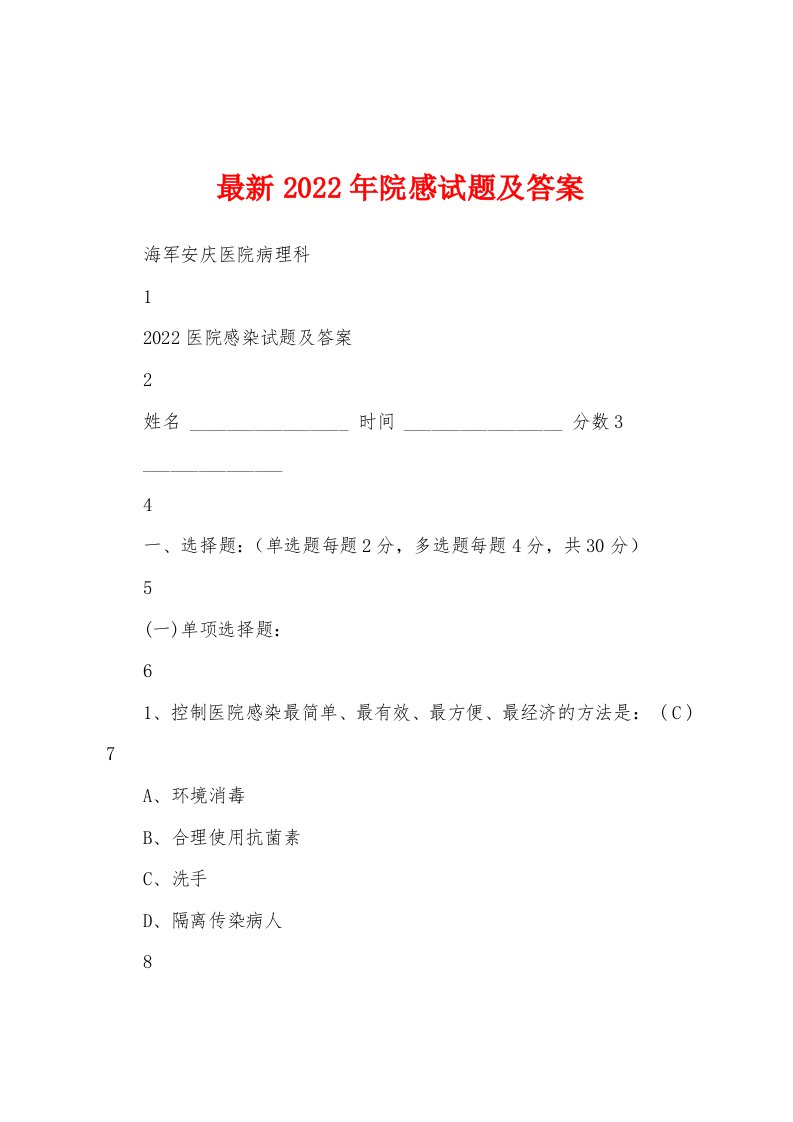 最新2022年院感试题及答案

海军安庆医院病理科

1

2022医院感染试题及答案

2

姓名 ________________ 时间 ________________ 分数3 ______________

4

一、选择题:（单选题每题2分，多选题每题4分，共30分）

5

(一)单项选择题:

6

1、控制医院感染最简单、最有效、最方便、最经济的方法是：（C）

7

A、环境消毒

B、合理使用抗菌素

C、洗手

D、隔离传染病人

8